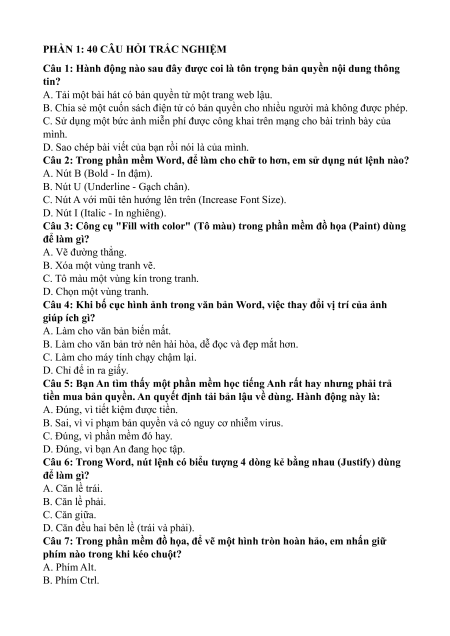 PHẦN 1: 40 CÂU HỎI TRẮC NGHIỆM

Câu 1: Hành động nào sau đây được coi là tôn trọng bản quyền nội dung thông tin?
A. Tải một bài hát có bản quyền từ một trang web lậu.
B. Chia sẻ một cuốn sách điện tử có bản quyền cho nhiều người mà không được phép.
C. Sử dụng một bức ảnh miễn phí được công khai trên mạng cho bài trình bày của mình.
D. Sao chép bài viết của bạn rồi nói là của mình.

Câu 2: Trong phần mềm Word, để làm cho chữ to hơn, em sử dụng nút lệnh nào?
A. Nút B (Bold - In đậm).
B. Nút U (Underline - Gạch chân).
C. Nút A với mũi tên hướng lên trên (Increase Font Size).
D. Nút I (Italic - In nghiêng).

Câu 3: Công cụ "Fill with color" (Tô màu) trong phần mềm đồ họa (Paint) dùng để làm gì?
A. Vẽ đường thẳng.
B. Xóa một vùng tranh vẽ.
C. Tô màu một vùng kín trong tranh.
D. Chọn một vùng tranh.

Câu 4: Khi bố cục hình ảnh trong văn bản Word, việc thay đổi vị trí của ảnh giúp ích gì?
A. Làm cho văn bản biến mất.
B. Làm cho văn bản trở nên hài hòa, dễ đọc và đẹp mắt hơn.
C. Làm cho máy tính chạy chậm lại.
D. Chỉ để in ra giấy.

Câu 5: Bạn An tìm thấy một phần mềm học tiếng Anh rất hay nhưng phải trả tiền mua bản quyền. An quyết định tải bản lậu về dùng. Hành động này là:
A. Đúng, vì tiết kiệm được tiền.
B. Sai, vì vi phạm bản quyền và có nguy cơ nhiễm virus.
C. Đúng, vì phần mềm đó hay.
D. Đúng, vì bạn An đang học tập.

Câu 6: Trong Word, nút lệnh có biểu tượng 4 dòng kẻ bằng nhau (Justify) dùng để làm gì?
A. Căn lề trái.
B. Căn lề phải.
C. Căn giữa.
D. Căn đều hai bên lề (trái và phải).

Câu 7: Trong phần mềm đồ họa, để vẽ một hình tròn hoàn hảo, em nhấn giữ phím nào trong khi kéo chuột?
A. Phím Alt.
B. Phím Ctrl.